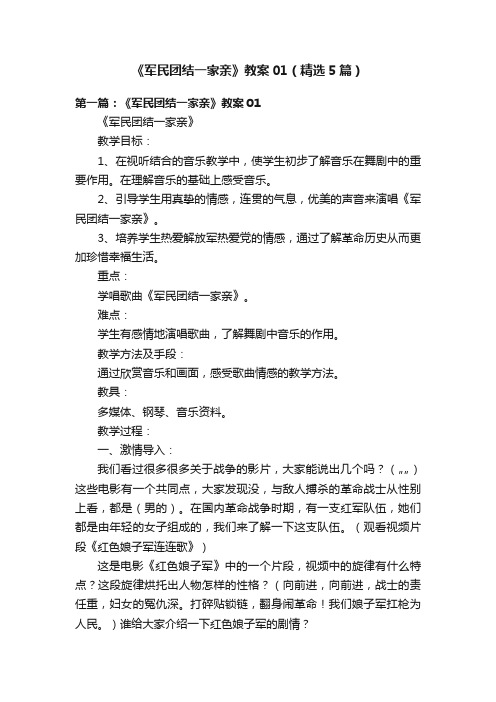 《军民团结一家亲》教案01（精选5篇）

第一篇：《军民团结一家亲》教案01

《军民团结一家亲》

教学目标：

1、在视听结合的音乐教学中，使学生初步了解音乐在舞剧中的重要作用。在理解音乐的基础上感受音乐。

2、引导学生用真挚的情感，连贯的气息，优美的声音来演唱《军民团结一家亲》。

3、培养学生热爱解放军热爱党的情感，通过了解革命历史从而更加珍惜幸福生活。

重点：

学唱歌曲《军民团结一家亲》。

难点：

学生有感情地演唱歌曲，了解舞剧中音乐的作用。

教学方法及手段：

通过欣赏音乐和画面，感受歌曲情感的教学方法。

教具：

多媒体、钢琴、音乐资料。

教学过程：

一、激情导入：

我们看过很多很多关于战争的影片，大家能说出几个吗？（„„）这些电影有一个共同点，大家发现没，与敌人搏杀的革命战士从性别上看，都是（男的）。在国内革命战争时期，有一支红军队伍，她们都是由年轻的女子组成的，我们来了解一下这支队伍。（观看视频片段《红色娘子军连连歌》）

这是电影《红色娘子军》中的一个片段，视频中的旋律有什么特点？这段旋律烘托出人物怎样的性格？（向前进，向前进，战士的责任重，妇女的冤仇深。打碎贴锁链，翻身闹革命！我们娘子军扛枪为人民。）谁给大家介绍一下红色娘子军的剧情？